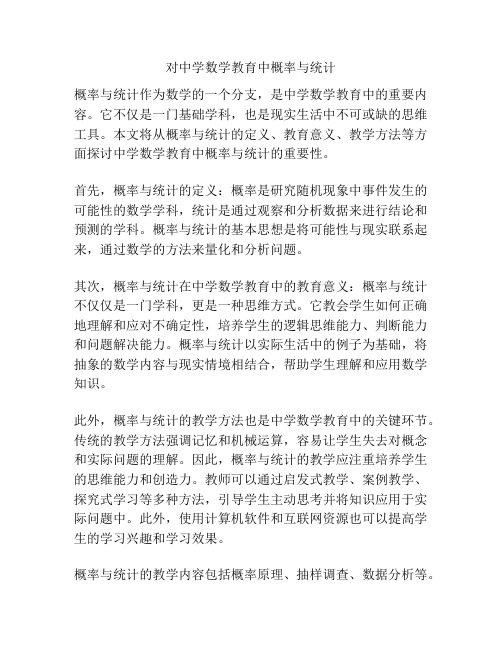 对中学数学教育中概率与统计

概率与统计作为数学的一个分支，是中学数学教育中的重要内容。它不仅是一门基础学科，也是现实生活中不可或缺的思维工具。本文将从概率与统计的定义、教育意义、教学方法等方面探讨中学数学教育中概率与统计的重要性。

首先，概率与统计的定义：概率是研究随机现象中事件发生的可能性的数学学科，统计是通过观察和分析数据来进行结论和预测的学科。概率与统计的基本思想是将可能性与现实联系起来，通过数学的方法来量化和分析问题。

其次，概率与统计在中学数学教育中的教育意义：概率与统计不仅仅是一门学科，更是一种思维方式。它教会学生如何正确地理解和应对不确定性，培养学生的逻辑思维能力、判断能力和问题解决能力。概率与统计以实际生活中的例子为基础，将抽象的数学内容与现实情境相结合，帮助学生理解和应用数学知识。

此外，概率与统计的教学方法也是中学数学教育中的关键环节。传统的教学方法强调记忆和机械运算，容易让学生失去对概念和实际问题的理解。因此，概率与统计的教学应注重培养学生的思维能力和创造力。教师可以通过启发式教学、案例教学、探究式学习等多种方法，引导学生主动思考并将知识应用于实际问题中。此外，使用计算机软件和互联网资源也可以提高学生的学习兴趣和学习效果。

概率与统计的教学内容包括概率原理、抽样调查、数据分析等。